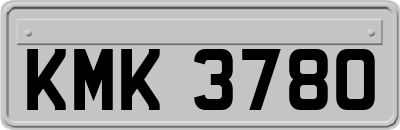 KMK 3780